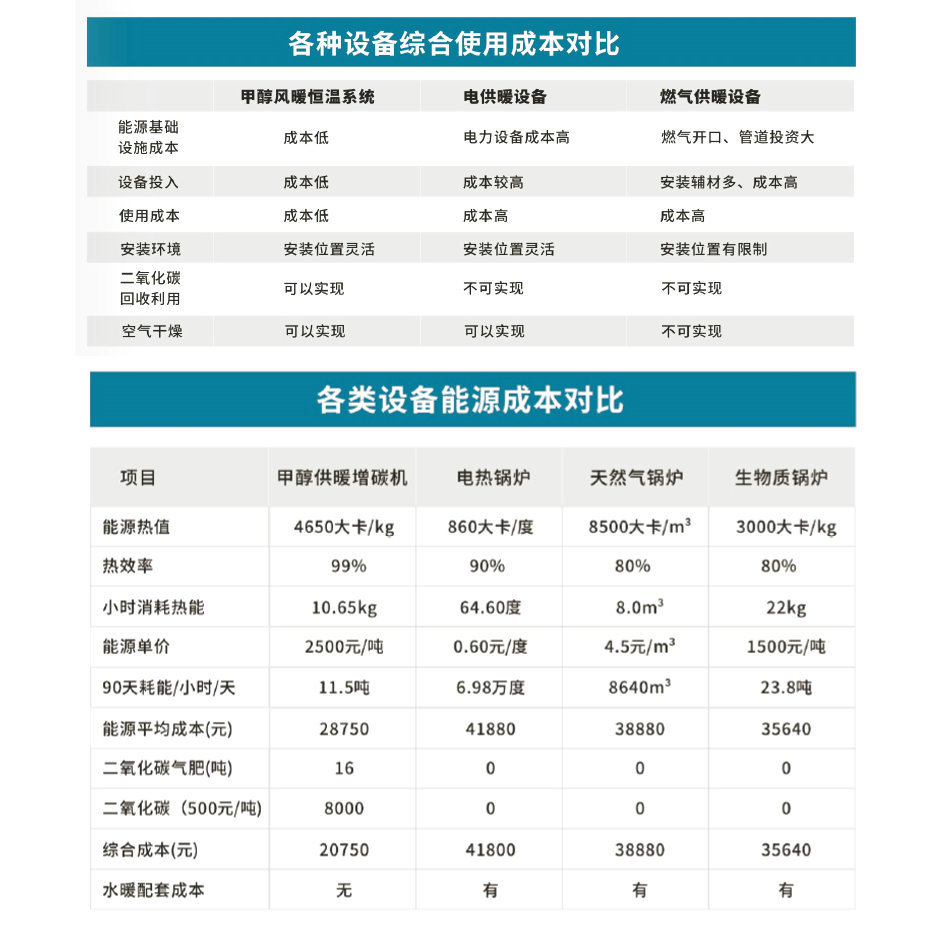 各种设备综合使用成本对比

| | 甲醇风暖恒温系统 | 电供暖设备 | 燃气供暖设备 |
|---|---|---|---|
| 能源基础设施成本 | 成本低 | 电力设备成本高 | 燃气开口、管道投资大 |
| 设备投入 | 成本低 | 成本较高 | 安装辅材多、成本高 |
| 使用成本 | 成本低 | 成本高 | 成本高 |
| 安装环境 | 安装位置灵活 | 安装位置灵活 | 安装位置有限制 |
| 二氧化碳回收利用 | 可以实现 | 不可实现 | 不可实现 |
| 空气干燥 | 可以实现 | 可以实现 | 不可实现 |

各类设备能源成本对比

| 项目 | 甲醇供暖增碳机 | 电热锅炉 | 天然气锅炉 | 生物质锅炉 |
|---|---|---|---|---|
| 能源热值 | 4650大卡/kg | 860大卡/度 | 8500大卡/$m^3$ | 3000大卡/kg |
| 热效率 | 99% | 90% | 80% | 80% |
| 小时消耗热能 | 10.65kg | 64.60度 | 8.0$m^3$ | 22kg |
| 能源单价 | 2500元/吨 | 0.60元/度 | 4.5元/$m^3$ | 1500元/吨 |
| 90天耗能/小时/天 | 11.5吨 | 6.98万度 | 8640$m^3$ | 23.8吨 |
| 能源平均成本(元) | 28750 | 41880 | 38880 | 35640 |
| 二氧化碳气肥(吨) | 16 | 0 | 0 | 0 |
| 二氧化碳（500元/吨) | 8000 | 0 | 0 | 0 |
| 综合成本(元) | 20750 | 41800 | 38880 | 35640 |
| 水暖配套成本 | 无 | 有 | 有 | 有 |